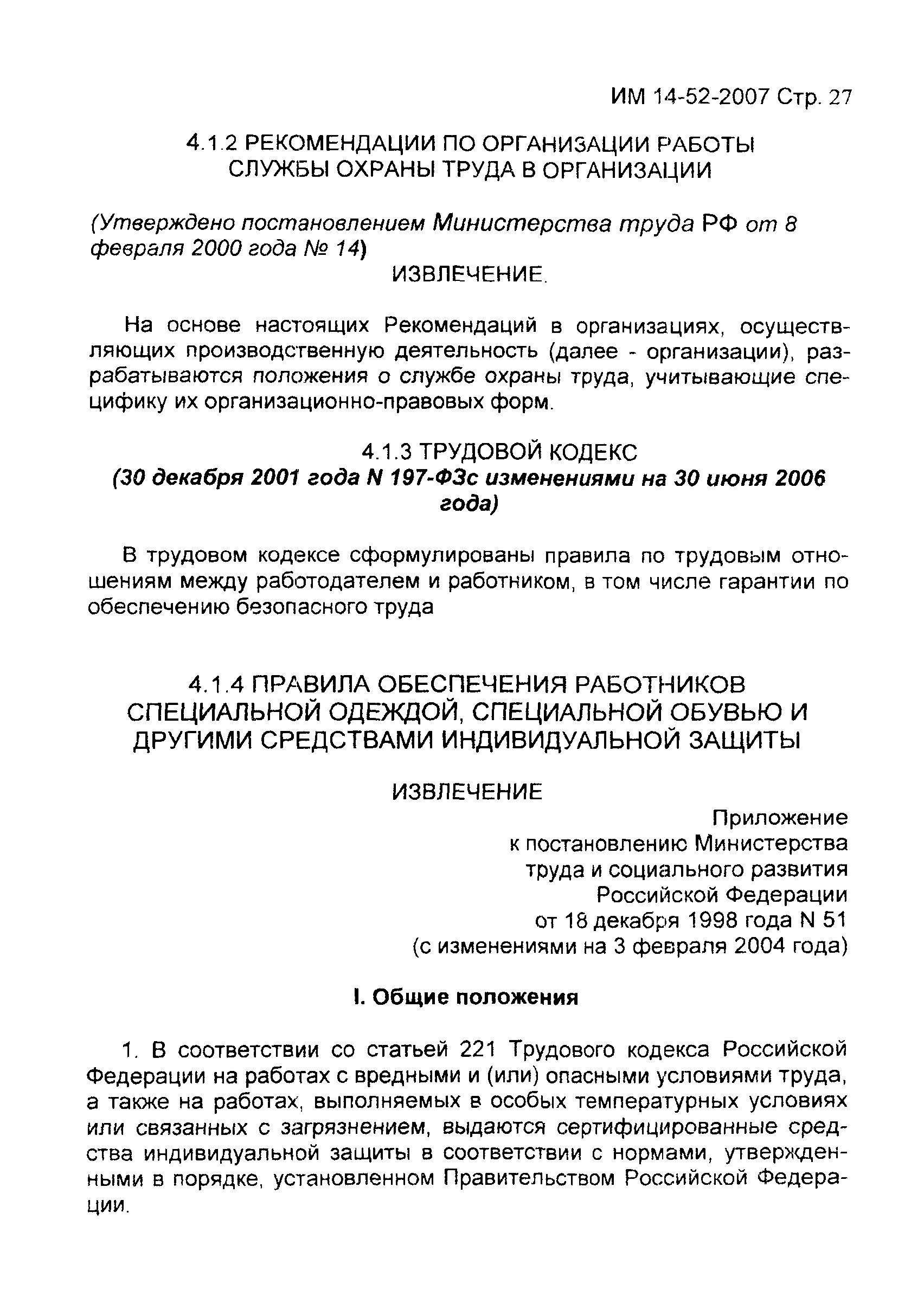 ИМ 14-52-2007 Стр. 27

4.1.2 РЕКОМЕНДАЦИИ ПО ОРГАНИЗАЦИИ РАБОТЫ СЛУЖБЫ ОХРАНЫ ТРУДА В ОРГАНИЗАЦИИ

(Утверждено постановлением Министерства труда РФ от 8 февраля 2000 года № 14)

ИЗВЛЕЧЕНИЕ.

На основе настоящих Рекомендаций в организациях, осуществляющих производственную деятельность (далее - организации), разрабатываются положения о службе охраны труда, учитывающие специфику их организационно-правовых форм.

4.1.3 ТРУДОВОЙ КОДЕКС

(30 декабря 2001 года N 197-ФЗс изменениями на 30 июня 2006 года)

В трудовом кодексе сформулированы правила по трудовым отношениям между работодателем и работником, в том числе гарантии по обеспечению безопасного труда

4.1.4 ПРАВИЛА ОБЕСПЕЧЕНИЯ РАБОТНИКОВ СПЕЦИАЛЬНОЙ ОДЕЖДОЙ, СПЕЦИАЛЬНОЙ ОБУВЬЮ И ДРУГИМИ СРЕДСТВАМИ ИНДИВИДУАЛЬНОЙ ЗАЩИТЫ

ИЗВЛЕЧЕНИЕ

Приложение
к постановлению Министерства
труда и социального развития
Российской Федерации
от 18 декабря 1998 года N 51
(с изменениями на 3 февраля 2004 года)

I. Общие положения

1. В соответствии со статьей 221 Трудового кодекса Российской Федерации на работах с вредными и (или) опасными условиями труда, а также на работах, выполняемых в особых температурных условиях или связанных с загрязнением, выдаются сертифицированные средства индивидуальной защиты в соответствии с нормами, утвержденными в порядке, установленном Правительством Российской Федерации.